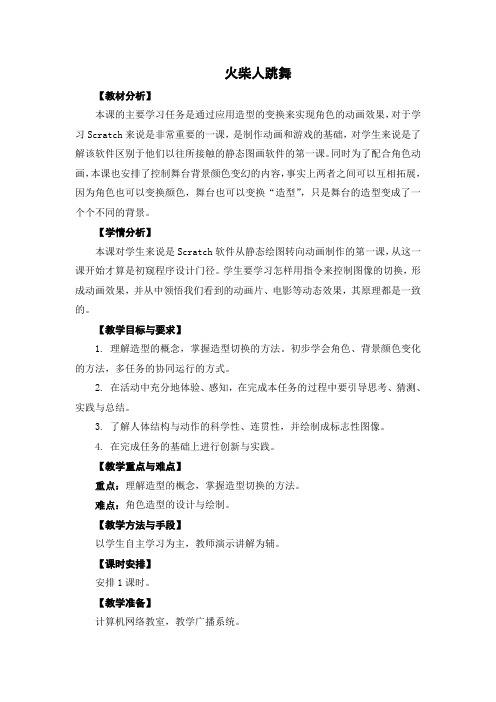 火柴人跳舞

【教材分析】

本课的主要学习任务是通过应用造型的变换来实现角色的动画效果，对于学习 Scratch 来说是非常重要的一课，是制作动画和游戏的基础，对学生来说是了解该软件区别于他们以往所接触的静态图画软件的第一课。同时为了配合角色动画，本课也安排了控制舞台背景颜色变幻的内容，事实上两者之间可以互相拓展，因为角色也可以变换颜色，舞台也可以变换“造型”，只是舞台的造型变成了一个个不同的背景。

【学情分析】

本课对学生来说是 Scratch 软件从静态绘图转向动画制作的第一课，从这一课开始才算是初窥程序设计门径。学生要学习怎样用指令来控制图像的切换，形成动画效果，并从中领悟我们看到的动画片、电影等动态效果，其原理都是一致的。

【教学目标与要求】

1. 理解造型的概念，掌握造型切换的方法。初步学会角色、背景颜色变化的方法，多任务的协同运行的方式。

2. 在活动中充分地体验、感知，在完成本任务的过程中要引导思考、猜测、实践与总结。

3. 了解人体结构与动作的科学性、连贯性，并绘制成标志性图像。

4. 在完成任务的基础上进行创新与实践。

【教学重点与难点】

重点：理解造型的概念，掌握造型切换的方法。

难点：角色造型的设计与绘制。

【教学方法与手段】

以学生自主学习为主，教师演示讲解为辅。

【课时安排】

安排 1 课时。

【教学准备】

计算机网络教室，教学广播系统。